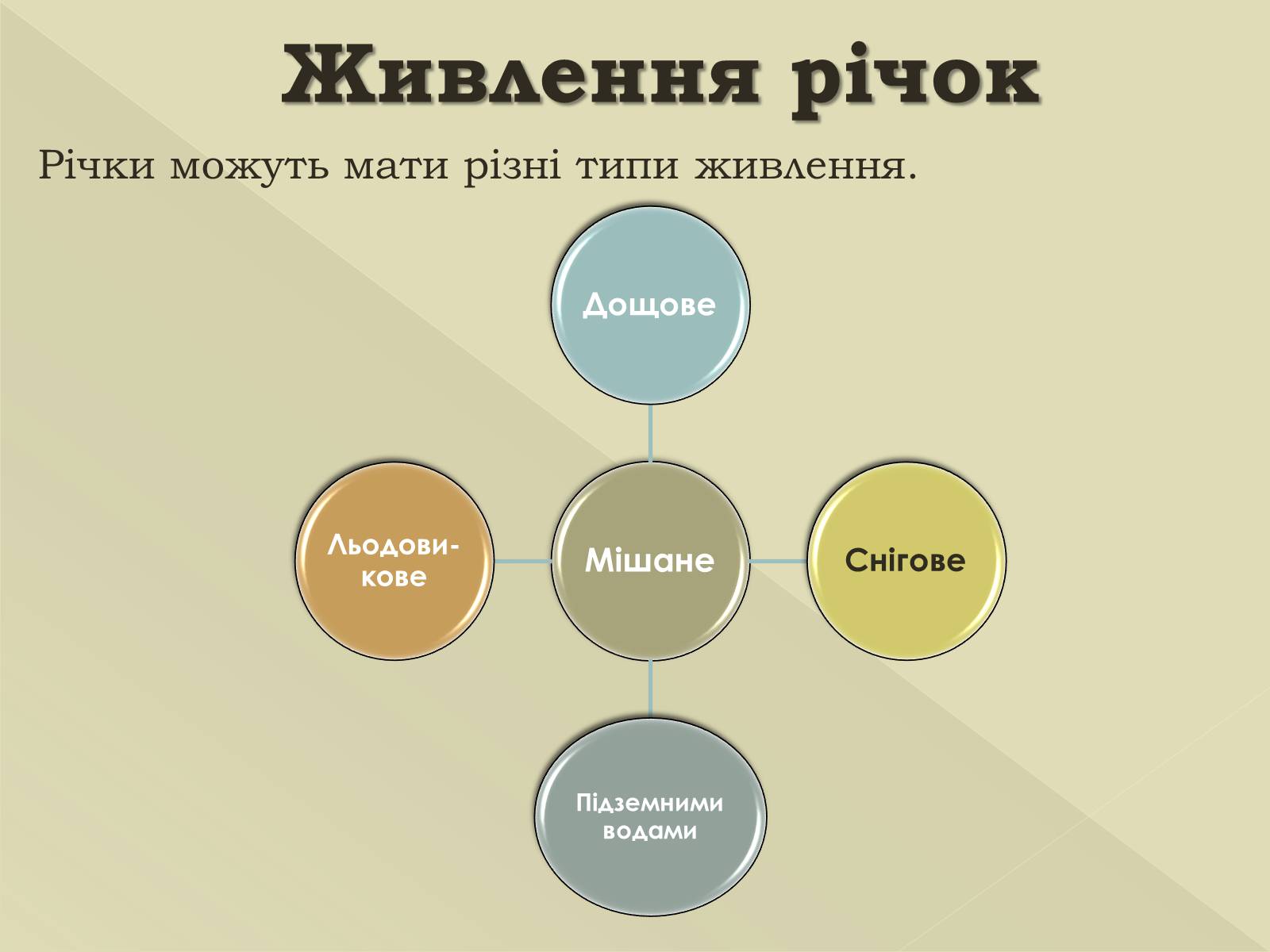 Живлення річок

Річки можуть мати різні типи живлення.

Дощове

Льодовикове

Мішане

Снігове

Підземними водами